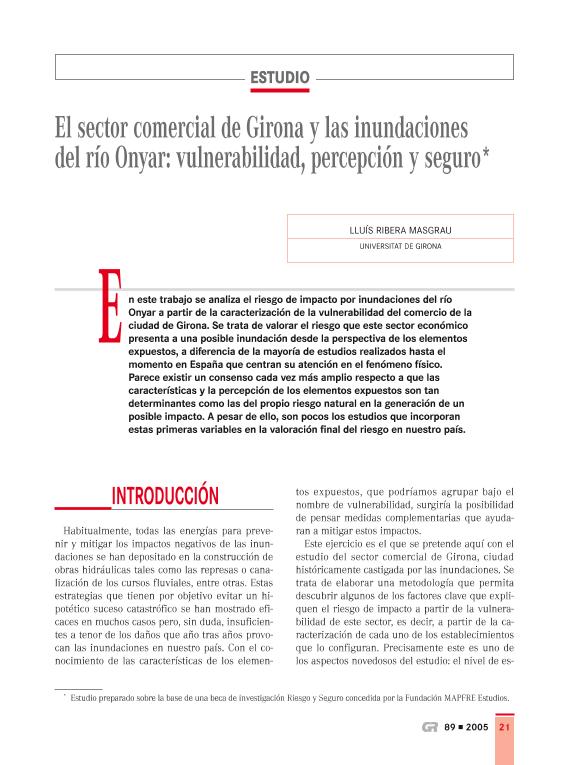 ESTUDIO

El sector comercial de Girona y las inundaciones del río Onyar: vulnerabilidad, percepción y seguro*

LLUÍS RIBERA MASGRAU
UNIVERSITAT DE GIRONA

En este trabajo se analiza el riesgo de impacto por inundaciones del río Onyar a partir de la caracterización de la vulnerabilidad del comercio de la ciudad de Girona. Se trata de valorar el riesgo que este sector económico presenta a una posible inundación desde la perspectiva de los elementos expuestos, a diferencia de la mayoría de estudios realizados hasta el momento en España que centran su atención en el fenómeno físico. Parece existir un consenso cada vez más amplio respecto a que las características y la percepción de los elementos expuestos son tan determinantes como las del propio riesgo natural en la generación de un posible impacto. A pesar de ello, son pocos los estudios que incorporan estas primeras variables en la valoración final del riesgo en nuestro país.

INTRODUCCIÓN

Habitualmente, todas las energías para prevenir y mitigar los impactos negativos de las inundaciones se han depositado en la construcción de obras hidráulicas tales como las represas o canalización de los cursos fluviales, entre otras. Estas estrategias que tienen por objetivo evitar un hipotético suceso catastrófico se han mostrado eficaces en muchos casos pero, sin duda, insuficientes a tenor de los daños que año tras años provocan las inundaciones en nuestro país. Con el conocimiento de las características de los elementos expuestos, que podríamos agrupar bajo el nombre de vulnerabilidad, surgiría la posibilidad de pensar medidas complementarias que ayudaran a mitigar estos impactos.

Este ejercicio es el que se pretende aquí con el estudio del sector comercial de Girona, ciudad históricamente castigada por las inundaciones. Se trata de elaborar una metodología que permita descubrir algunos de los factores clave que expliquen el riesgo de impacto a partir de la vulnerabilidad de este sector, es decir, a partir de la caracterización de cada uno de los establecimientos que lo configuran. Precisamente este es uno de los aspectos novedosos del estudio: el nivel de es-

* Estudio preparado sobre la base de una beca de investigación Riesgo y Seguro concedida por la Fundación MAPFRE Estudios.

GR 89 ■ 2005 21